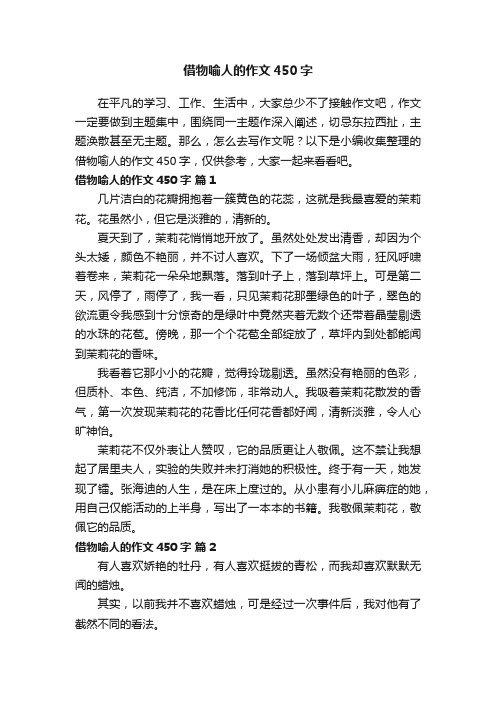 借物喻人的作文450字

在平凡的学习、工作、生活中，大家总少不了接触作文吧，作文一定要做到主题集中，围绕同一主题作深入阐述，切忌东拉西扯，主题涣散甚至无主题。那么，怎么去写作文呢？以下是小编收集整理的借物喻人的作文450字，仅供参考，大家一起来看看吧。

借物喻人的作文450字 篇1

几片洁白的花瓣拥抱着一簇黄色的花蕊，这就是我最喜爱的茉莉花。花虽然小，但它是淡雅的，清新的。

夏天到了，茉莉花悄悄地开放了。虽然处处发出清香，却因为个头太矮，颜色不艳丽，并不讨人喜欢。下了一场倾盆大雨，狂风呼啸着卷来，茉莉花一朵朵地飘落。落到叶子上，落到草坪上。可是第二天，风停了，雨停了，我一看，只见茉莉花那墨绿色的叶子，翠色的欲流更令我感到十分惊奇的是绿叶中竟然夹着无数个还带着晶莹剔透的水珠的花苞。傍晚，那一个个花苞全部绽放了，草坪内到处都能闻到茉莉花的香味。

我看着它那小小的花瓣，觉得玲珑剔透。虽然没有艳丽的色彩，但质朴、本色、纯洁，不加修饰，非常动人。我吸着茉莉花散发的香气，第一次发现茉莉花的花香比任何花香都好闻，清新淡雅，令人心旷神怡。

茉莉花不仅外表让人赞叹，它的品质更让人敬佩。这不禁让我想起了居里夫人，实验的失败并未打消她的积极性。终于有一天，她发现了镭。张海迪的人生，是在床上度过的。从小患有小儿麻痹症的她，用自己仅能活动的上半身，写出了一本本的书籍。我敬佩茉莉花，敬佩它的品质。

借物喻人的作文450字 篇2

有人喜欢娇艳的牡丹，有人喜欢挺拔的青松，而我却喜欢默默无闻的蜡烛。

其实，以前我并不喜欢蜡烛，可是经过一次事件后，我对他有了截然不同的看法。